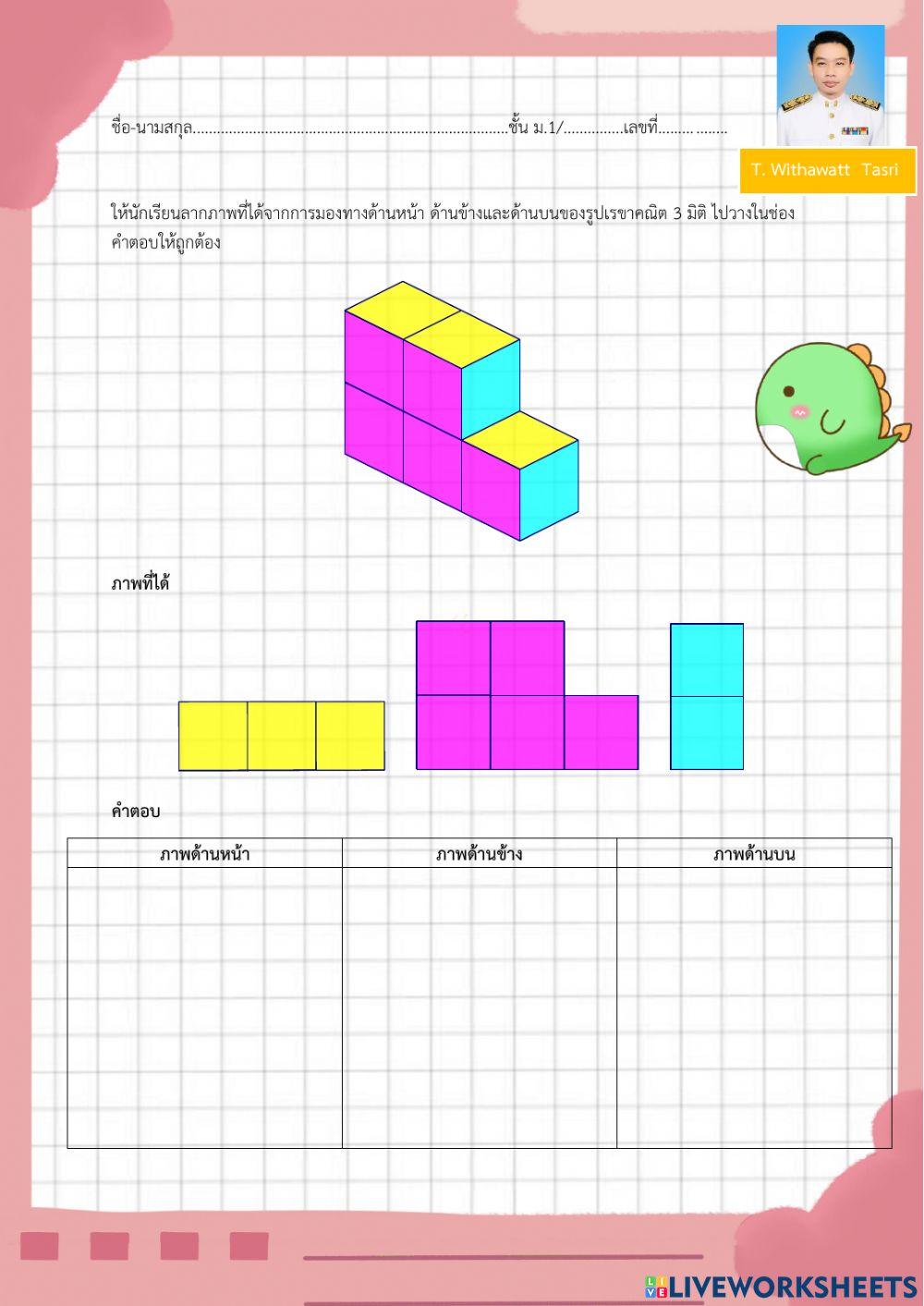 ชื่อ-นามสกุล____ชั้น ม.1/____เลขที่____

T. Withawatt Tasri

ให้นักเรียนลากภาพที่ได้จากการมองทางด้านหน้า ด้านข้างและด้านบนของรูปเรขาคณิต 3 มิติ ไปวางในช่องคำตอบให้ถูกต้อง

ภาพที่ได้

คำตอบ

| ภาพด้านหน้า | ภาพด้านข้าง | ภาพด้านบน |
|---|---|---|
| | | |

LIVEWORKSHEETS